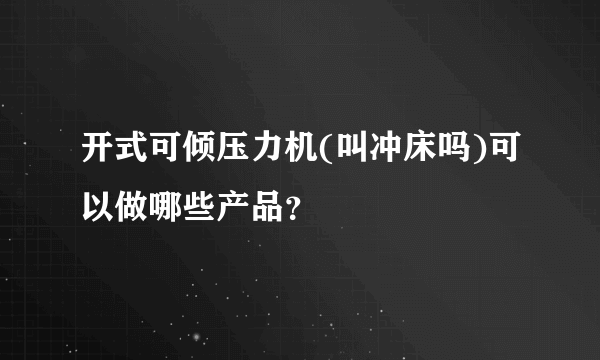 开式可倾压力机(叫冲床吗)可以做哪些产品?